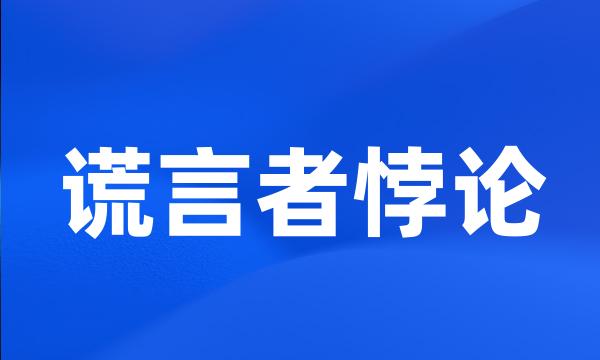 谎言者悖论